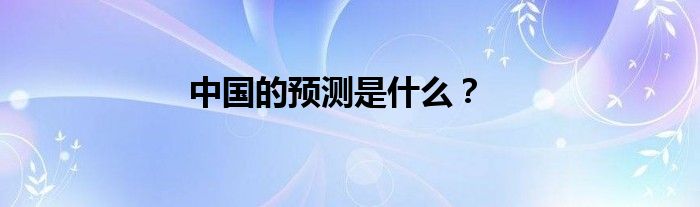 中国的预测是什么？